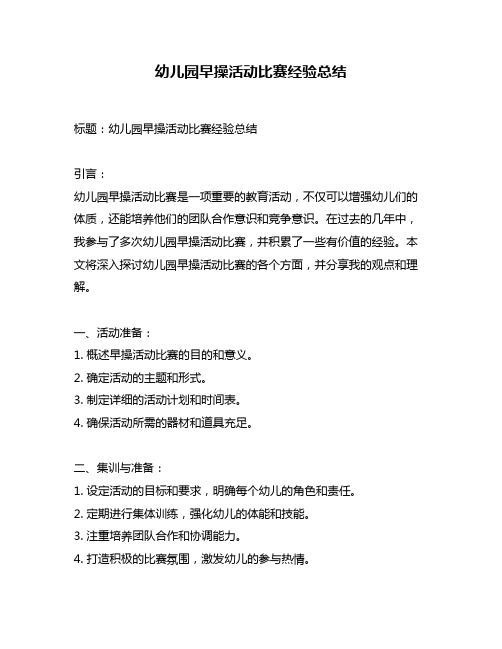 幼儿园早操活动比赛经验总结

标题：幼儿园早操活动比赛经验总结

引言：

幼儿园早操活动比赛是一项重要的教育活动，不仅可以增强幼儿们的体质，还能培养他们的团队合作意识和竞争意识。在过去的几年中，我参与了多次幼儿园早操活动比赛，并积累了一些有价值的经验。本文将深入探讨幼儿园早操活动比赛的各个方面，并分享我的观点和理解。

一、活动准备：

1. 概述早操活动比赛的目的和意义。

2. 确定活动的主题和形式。

3. 制定详细的活动计划和时间表。

4. 确保活动所需的器材和道具充足。

二、集训与准备：

1. 设定活动的目标和要求，明确每个幼儿的角色和责任。

2. 定期进行集体训练，强化幼儿的体能和技能。

3. 注重培养团队合作和协调能力。

4. 打造积极的比赛氛围，激发幼儿的参与热情。